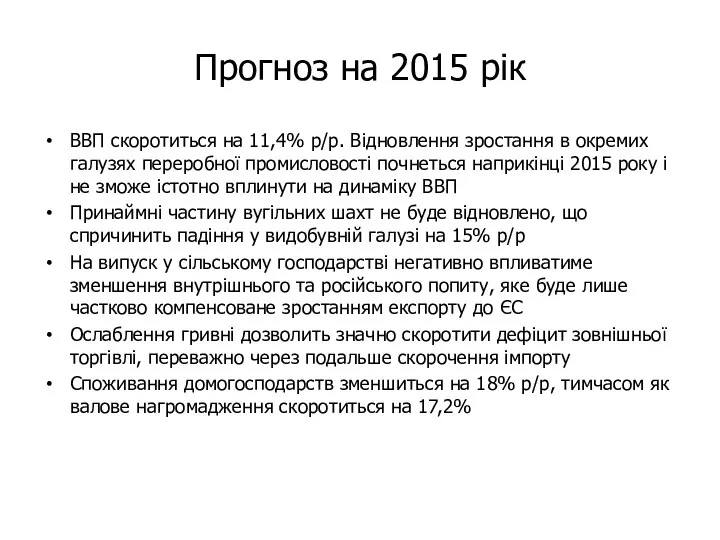 Прогноз на 2015 рік

• ВВП скоротиться на 11,4% р/р. Відновлення зростання в окремих галузях переробної промисловості почнеться наприкінці 2015 року і не зможе істотно вплинути на динаміку ВВП
• Принаймні частину вугільних шахт не буде відновлено, що спричинить падіння у видобувній галузі на 15% р/р
• На випуск у сільському господарстві негативно впливатиме зменшення внутрішнього та російського попиту, яке буде лише частково компенсоване зростанням експорту до ЄС
• Ослаблення гривні дозволить значно скоротити дефіцит зовнішньої торгівлі, переважно через подальше скорочення імпорту
• Споживання домогосподарств зменшиться на 18% р/р, тимчасом як валове нагромадження скоротиться на 17,2%